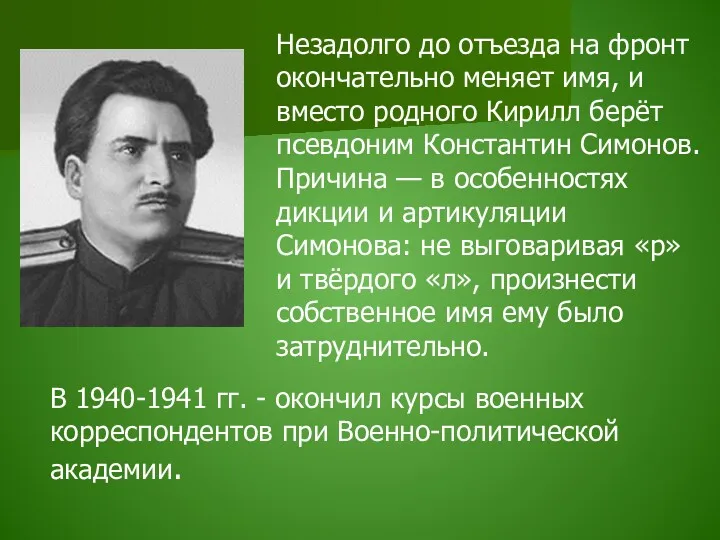 Незадолго до отъезда на фронт окончательно меняет имя, и вместо родного Кирилл берёт псевдоним Константин Симонов. Причина — в особенностях дикции и артикуляции Симонова: не выговаривая «р» и твёрдого «л», произнести собственное имя ему было затруднительно.

В 1940-1941 гг. - окончил курсы военных корреспондентов при Военно-политической академии.